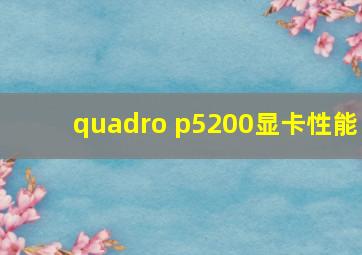 quadro p5200显卡性能